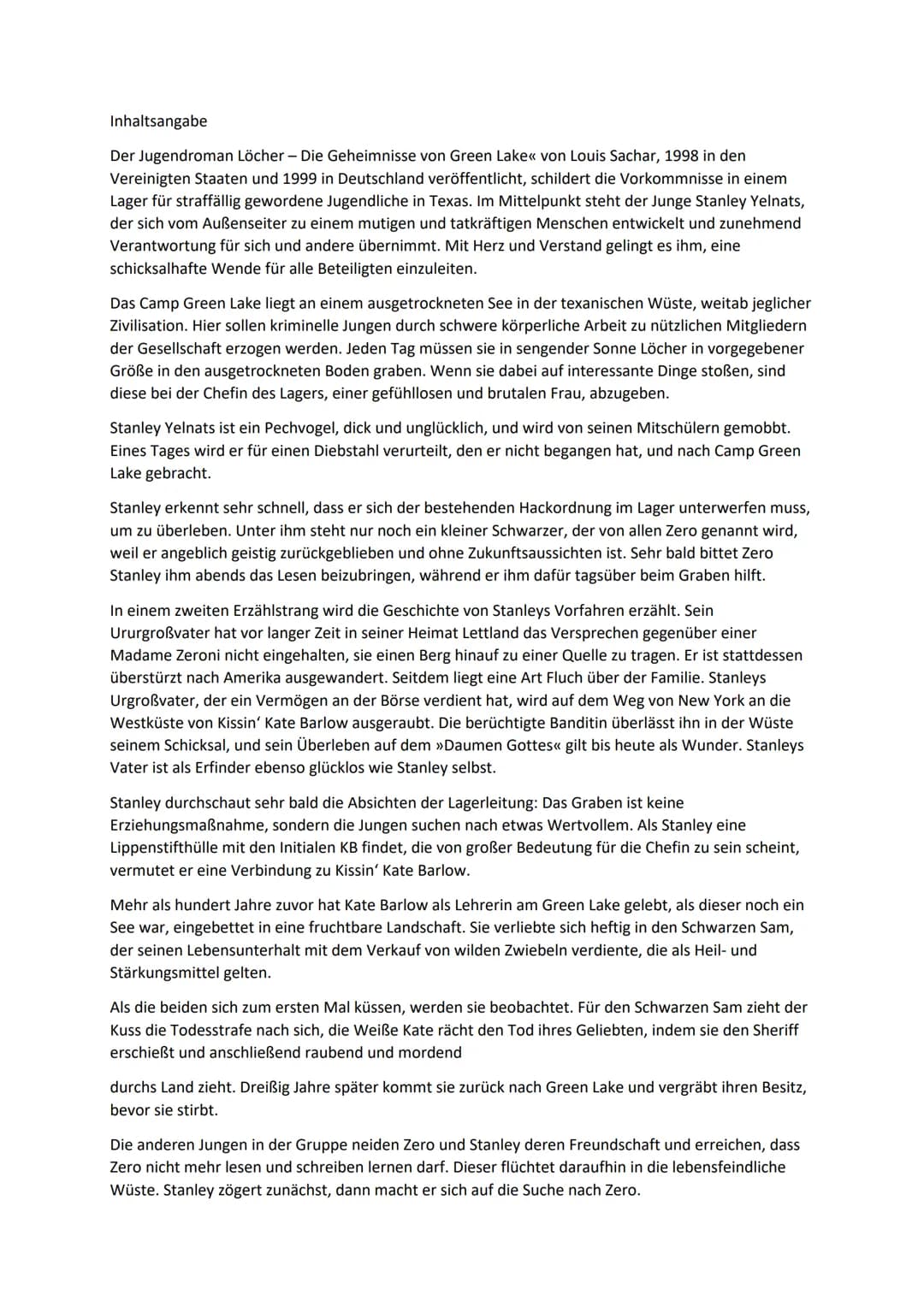 Inhaltsangabe

Der Jugendroman Löcher – Die Geheimnisse von Green Lake« von Louis Sachar, 1998 in den Vereinigten Staaten und 1999 in Deutschland veröffentlicht, schildert die Vorkommnisse in einem Lager für straffällig gewordene Jugendliche in Texas. Im Mittelpunkt steht der Junge Stanley Yelnats, der sich vom Außenseiter zu einem mutigen und tatkräftigen Menschen entwickelt und zunehmend Verantwortung für sich und andere übernimmt. Mit Herz und Verstand gelingt es ihm, eine schicksalhafte Wende für alle Beteiligten einzuleiten.

Das Camp Green Lake liegt an einem ausgetrockneten See in der texanischen Wüste, weitab jeglicher Zivilisation. Hier sollen kriminelle Jungen durch schwere körperliche Arbeit zu nützlichen Mitgliedern der Gesellschaft erzogen werden. Jeden Tag müssen sie in sengender Sonne Löcher in vorgegebener Größe in den ausgetrockneten Boden graben. Wenn sie dabei auf interessante Dinge stoßen, sind diese bei der Chefin des Lagers, einer gefühllosen und brutalen Frau, abzugeben.

Stanley Yelnats ist ein Pechvogel, dick und unglücklich, und wird von seinen Mitschülern gemobbt. Eines Tages wird er für einen Diebstahl verurteilt, den er nicht begangen hat, und nach Camp Green Lake gebracht.

Stanley erkennt sehr schnell, dass er sich der bestehenden Hackordnung im Lager unterwerfen muss, um zu überleben. Unter ihm steht nur noch ein kleiner Schwarzer, der von allen Zero genannt wird, weil er angeblich geistig zurückgeblieben und ohne Zukunftsaussichten ist. Sehr bald bittet Zero Stanley ihm abends das Lesen beizubringen, während er ihm dafür tagsüber beim Graben hilft.

In einem zweiten Erzählstrang wird die Geschichte von Stanleys Vorfahren erzählt. Sein Ururgroßvater hat vor langer Zeit in seiner Heimat Lettland das Versprechen gegenüber einer Madame Zeroni nicht eingehalten, sie einen Berg hinauf zu einer Quelle zu tragen. Er ist stattdessen überstürzt nach Amerika ausgewandert. Seitdem liegt eine Art Fluch über der Familie. Stanleys Urgroßvater, der ein Vermögen an der Börse verdient hat, wird auf dem Weg von New York an die Westküste von Kissin' Kate Barlow ausgeraubt. Die berüchtigte Banditin überlässt ihn in der Wüste seinem Schicksal, und sein Überleben auf dem »Daumen Gottes« gilt bis heute als Wunder. Stanleys Vater ist als Erfinder ebenso glücklos wie Stanley selbst.

Stanley durchschaut sehr bald die Absichten der Lagerleitung: Das Graben ist keine Erziehungsmaßnahme, sondern die Jungen suchen nach etwas Wertvollem. Als Stanley eine Lippenstifthülle mit den Initialen KB findet, die von großer Bedeutung für die Chefin zu sein scheint, vermutet er eine Verbindung zu Kissin' Kate Barlow.

Mehr als hundert Jahre zuvor hat Kate Barlow als Lehrerin am Green Lake gelebt, als dieser noch ein See war, eingebettet in eine fruchtbare Landschaft. Sie verliebte sich heftig in den Schwarzen Sam, der seinen Lebensunterhalt mit dem Verkauf von wilden Zwiebeln verdiente, die als Heil- und Stärkungsmittel gelten.

Als die beiden sich zum ersten Mal küssen, werden sie beobachtet. Für den Schwarzen Sam zieht der Kuss die Todesstrafe nach sich, die Weiße Kate rächt den Tod ihres Geliebten, indem sie den Sheriff erschießt und anschließend raubend und mordend

durchs Land zieht. Dreißig Jahre später kommt sie zurück nach Green Lake und vergräbt ihren Besitz, bevor sie stirbt.

Die anderen Jungen in der Gruppe neiden Zero und Stanley deren Freundschaft und erreichen, dass Zero nicht mehr lesen und schreiben lernen darf. Dieser flüchtet daraufhin in die lebensfeindliche Wüste. Stanley zögert zunächst, dann macht er sich auf die Suche nach Zero.